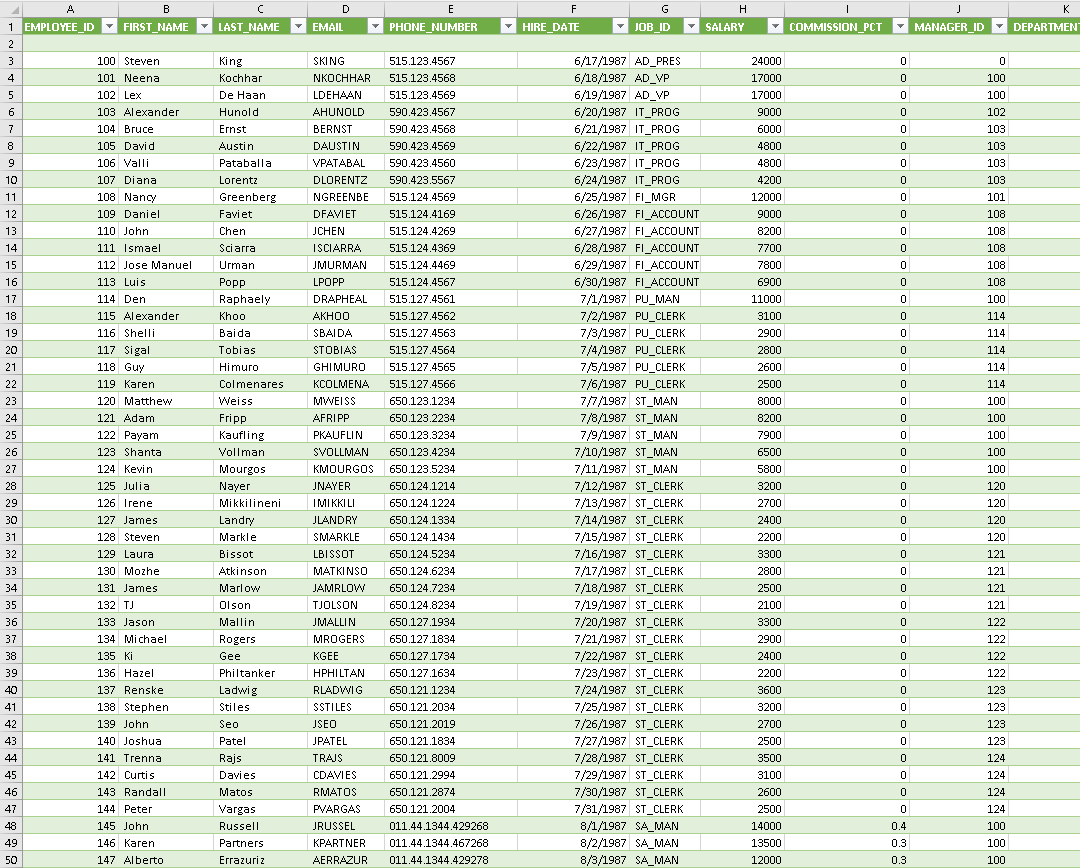 | | A | B | C | D | E | F | G | H | I | J | K |
|---|---|---|---|---|---|---|---|---|---|---|---|
| 1 | EMPLOYEE_ID | FIRST_NAME | LAST_NAME | EMAIL | PHONE_NUMBER | HIRE_DATE | JOB_ID | SALARY | COMMISSION_PCT | MANAGER_ID | DEPARTMEN |
| 2 | | | | | | | | | | | |
| 3 | 100 | Steven | King | SKING | 515.123.4567 | 6/17/1987 | AD_PRES | 24000 | 0 | 0 | |
| 4 | 101 | Neena | Kochhar | NKOCHHAR | 515.123.4568 | 6/18/1987 | AD_VP | 17000 | 0 | 100 | |
| 5 | 102 | Lex | De Haan | LDEHAAN | 515.123.4569 | 6/19/1987 | AD_VP | 17000 | 0 | 100 | |
| 6 | 103 | Alexander | Hunold | AHUNOLD | 590.423.4567 | 6/20/1987 | IT_PROG | 9000 | 0 | 102 | |
| 7 | 104 | Bruce | Ernst | BERNST | 590.423.4568 | 6/21/1987 | IT_PROG | 6000 | 0 | 103 | |
| 8 | 105 | David | Austin | DAUSTIN | 590.423.4569 | 6/22/1987 | IT_PROG | 4800 | 0 | 103 | |
| 9 | 106 | Valli | Pataballa | VPATABAL | 590.423.4560 | 6/23/1987 | IT_PROG | 4800 | 0 | 103 | |
| 10 | 107 | Diana | Lorentz | DLORENTZ | 590.423.5567 | 6/24/1987 | IT_PROG | 4200 | 0 | 103 | |
| 11 | 108 | Nancy | Greenberg | NGREENBE | 515.124.4569 | 6/25/1987 | FI_MGR | 12000 | 0 | 101 | |
| 12 | 109 | Daniel | Faviet | DFAVIET | 515.124.4169 | 6/26/1987 | FI_ACCOUNT | 9000 | 0 | 108 | |
| 13 | 110 | John | Chen | JCHEN | 515.124.4269 | 6/27/1987 | FI_ACCOUNT | 8200 | 0 | 108 | |
| 14 | 111 | Ismael | Sciarra | ISCIARRA | 515.124.4369 | 6/28/1987 | FI_ACCOUNT | 7700 | 0 | 108 | |
| 15 | 112 | Jose Manuel | Urman | JMURMAN | 515.124.4469 | 6/29/1987 | FI_ACCOUNT | 7800 | 0 | 108 | |
| 16 | 113 | Luis | Popp | LPOPP | 515.124.4567 | 6/30/1987 | FI_ACCOUNT | 6900 | 0 | 108 | |
| 17 | 114 | Den | Raphaely | DRAPHEAL | 515.127.4561 | 7/1/1987 | PU_MAN | 11000 | 0 | 100 | |
| 18 | 115 | Alexander | Khoo | AKHOO | 515.127.4562 | 7/2/1987 | PU_CLERK | 3100 | 0 | 114 | |
| 19 | 116 | Shelli | Baida | SBAIDA | 515.127.4563 | 7/3/1987 | PU_CLERK | 2900 | 0 | 114 | |
| 20 | 117 | Sigal | Tobias | STOBIAS | 515.127.4564 | 7/4/1987 | PU_CLERK | 2800 | 0 | 114 | |
| 21 | 118 | Guy | Himuro | GHIMURO | 515.127.4565 | 7/5/1987 | PU_CLERK | 2600 | 0 | 114 | |
| 22 | 119 | Karen | Colmenares | KCOLMENA | 515.127.4566 | 7/6/1987 | PU_CLERK | 2500 | 0 | 114 | |
| 23 | 120 | Matthew | Weiss | MWEISS | 650.123.1234 | 7/7/1987 | ST_MAN | 8000 | 0 | 100 | |
| 24 | 121 | Adam | Fripp | AFRIPP | 650.123.2234 | 7/8/1987 | ST_MAN | 8200 | 0 | 100 | |
| 25 | 122 | Payam | Kaufling | PKAUFLIN | 650.123.3234 | 7/9/1987 | ST_MAN | 7900 | 0 | 100 | |
| 26 | 123 | Shanta | Vollman | SVOLLMAN | 650.123.4234 | 7/10/1987 | ST_MAN | 6500 | 0 | 100 | |
| 27 | 124 | Kevin | Mourgos | KMOURGOS | 650.123.5234 | 7/11/1987 | ST_MAN | 5800 | 0 | 100 | |
| 28 | 125 | Julia | Nayer | JNAYER | 650.124.1214 | 7/12/1987 | ST_CLERK | 3200 | 0 | 120 | |
| 29 | 126 | Irene | Mikkilineni | IMIKKILI | 650.124.1224 | 7/13/1987 | ST_CLERK | 2700 | 0 | 120 | |
| 30 | 127 | James | Landry | JLANDRY | 650.124.1334 | 7/14/1987 | ST_CLERK | 2400 | 0 | 120 | |
| 31 | 128 | Steven | Markle | SMARKLE | 650.124.1434 | 7/15/1987 | ST_CLERK | 2200 | 0 | 120 | |
| 32 | 129 | Laura | Bissot | LBISSOT | 650.124.5234 | 7/16/1987 | ST_CLERK | 3300 | 0 | 121 | |
| 33 | 130 | Mozhe | Atkinson | MATKINSO | 650.124.6234 | 7/17/1987 | ST_CLERK | 2800 | 0 | 121 | |
| 34 | 131 | James | Marlow | JAMRLOW | 650.124.7234 | 7/18/1987 | ST_CLERK | 2500 | 0 | 121 | |
| 35 | 132 | TJ | Olson | TJOLSON | 650.124.8234 | 7/19/1987 | ST_CLERK | 2100 | 0 | 121 | |
| 36 | 133 | Jason | Mallin | JMALLIN | 650.127.1934 | 7/20/1987 | ST_CLERK | 3300 | 0 | 122 | |
| 37 | 134 | Michael | Rogers | MROGERS | 650.127.1834 | 7/21/1987 | ST_CLERK | 2900 | 0 | 122 | |
| 38 | 135 | Ki | Gee | KGEE | 650.127.1734 | 7/22/1987 | ST_CLERK | 2400 | 0 | 122 | |
| 39 | 136 | Hazel | Philtanker | HPHILTAN | 650.127.1634 | 7/23/1987 | ST_CLERK | 2200 | 0 | 122 | |
| 40 | 137 | Renske | Ladwig | RLADWIG | 650.121.1234 | 7/24/1987 | ST_CLERK | 3600 | 0 | 123 | |
| 41 | 138 | Stephen | Stiles | SSTILES | 650.121.2034 | 7/25/1987 | ST_CLERK | 3200 | 0 | 123 | |
| 42 | 139 | John | Seo | JSEO | 650.121.2019 | 7/26/1987 | ST_CLERK | 2700 | 0 | 123 | |
| 43 | 140 | Joshua | Patel | JPATEL | 650.121.1834 | 7/27/1987 | ST_CLERK | 2500 | 0 | 123 | |
| 44 | 141 | Trenna | Rajs | TRAJS | 650.121.8009 | 7/28/1987 | ST_CLERK | 3500 | 0 | 124 | |
| 45 | 142 | Curtis | Davies | CDAVIES | 650.121.2994 | 7/29/1987 | ST_CLERK | 3100 | 0 | 124 | |
| 46 | 143 | Randall | Matos | RMATOS | 650.121.2874 | 7/30/1987 | ST_CLERK | 2600 | 0 | 124 | |
| 47 | 144 | Peter | Vargas | PVARGAS | 650.121.2004 | 7/31/1987 | ST_CLERK | 2500 | 0 | 124 | |
| 48 | 145 | John | Russell | JRUSSEL | 011.44.1344.429268 | 8/1/1987 | SA_MAN | 14000 | 0.4 | 100 | |
| 49 | 146 | Karen | Partners | KPARTNER | 011.44.1344.467268 | 8/2/1987 | SA_MAN | 13500 | 0.3 | 100 | |
| 50 | 147 | Alberto | Errazuriz | AERRAZUR | 011.44.1344.429278 | 8/3/1987 | SA_MAN | 12000 | 0.3 | 100 | |